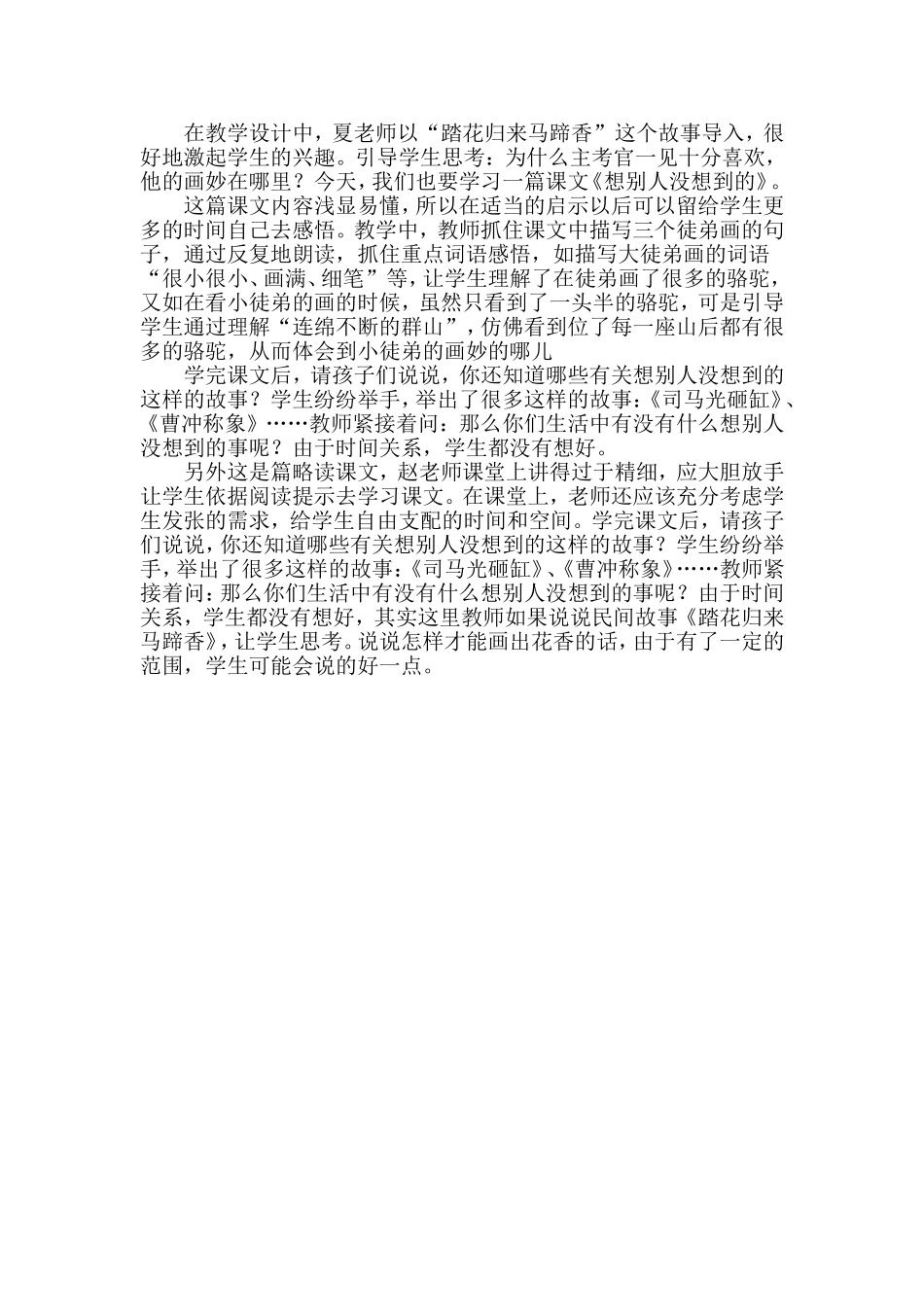 在教学设计中，夏老师以“踏花归来马蹄香”这个故事导入，很好地激起学生的兴趣。引导学生思考：为什么主考官一见十分喜欢，他的画妙在哪里？今天，我们也要学习一篇课文《想别人没想到的》。

这篇课文内容浅显易懂，所以在适当的启示以后可以留给学生更多的时间自己去感悟。教学中，教师抓住课文中描写三个徒弟画的句子，通过反复地朗读，抓住重点词语感悟，如描写大徒弟画的词语“很小很小、画满、细笔”等，让学生理解了在徒弟画了很多的骆驼，又如在看小徒弟的画的时候，虽然只看到了一头半的骆驼，可是引导学生通过理解“连绵不断的群山”，仿佛看到位了每一座山后都有很多的骆驼，从而体会到小徒弟的画妙的哪儿

学完课文后，请孩子们说说，你还知道哪些有关想别人没想到的这样的故事？学生纷纷举手，举出了很多这样的故事：《司马光砸缸》、《曹冲称象》……教师紧接着问：那么你们生活中有没有什么想别人没想到的事呢？由于时间关系，学生都没有想好。

另外这是篇略读课文，赵老师课堂上讲得过于精细，应大胆放手让学生依据阅读提示去学习课文。在课堂上，老师还应该充分考虑学生发张的需求，给学生自由支配的时间和空间。学完课文后，请孩子们说说，你还知道哪些有关想别人没想到的这样的故事？学生纷纷举手，举出了很多这样的故事：《司马光砸缸》、《曹冲称象》……教师紧接着问：那么你们生活中有没有什么想别人没想到的事呢？由于时间关系，学生都没有想好，其实这里教师如果说说民间故事《踏花归来马蹄香》，让学生思考。说说怎样才能画出花香的话，由于有了一定的范围，学生可能会说的好一点。